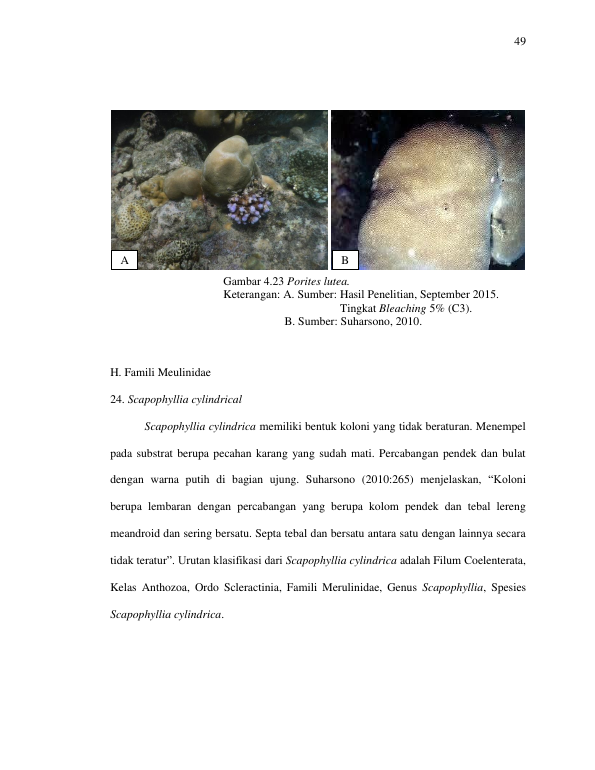 49

A

B

Gambar 4.23 Porites lutea.
Keterangan: A. Sumber: Hasil Penelitian, September 2015.
Tingkat Bleaching 5% (C3).
B. Sumber: Suharsono, 2010.

H. Famili Meulinidae

24. Scapophyllia cylindrical

Scapophyllia cylindrica memiliki bentuk koloni yang tidak beraturan. Menempel pada substrat berupa pecahan karang yang sudah mati. Percabangan pendek dan bulat dengan warna putih di bagian ujung. Suharsono (2010:265) menjelaskan, "Koloni berupa lembaran dengan percabangan yang berupa kolom pendek dan tebal lereng meandroid dan sering bersatu. Septa tebal dan bersatu antara satu dengan lainnya secara tidak teratur". Urutan klasifikasi dari Scapophyllia cylindrica adalah Filum Coelenterata, Kelas Anthozoa, Ordo Scleractinia, Famili Merulinidae, Genus Scapophyllia, Spesies Scapophyllia cylindrica.